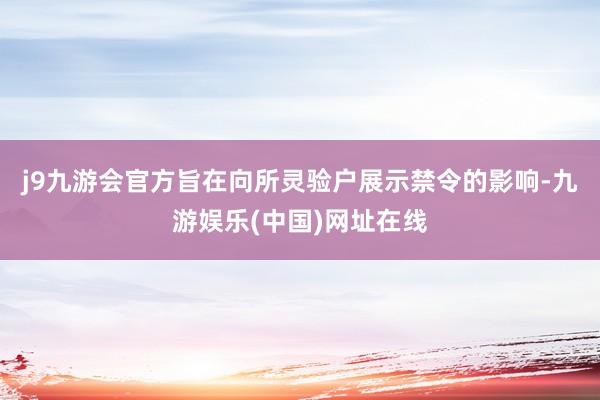 j9九游会官方旨在向所灵验户展示禁令的影响-九游娱乐(中国)网址在线